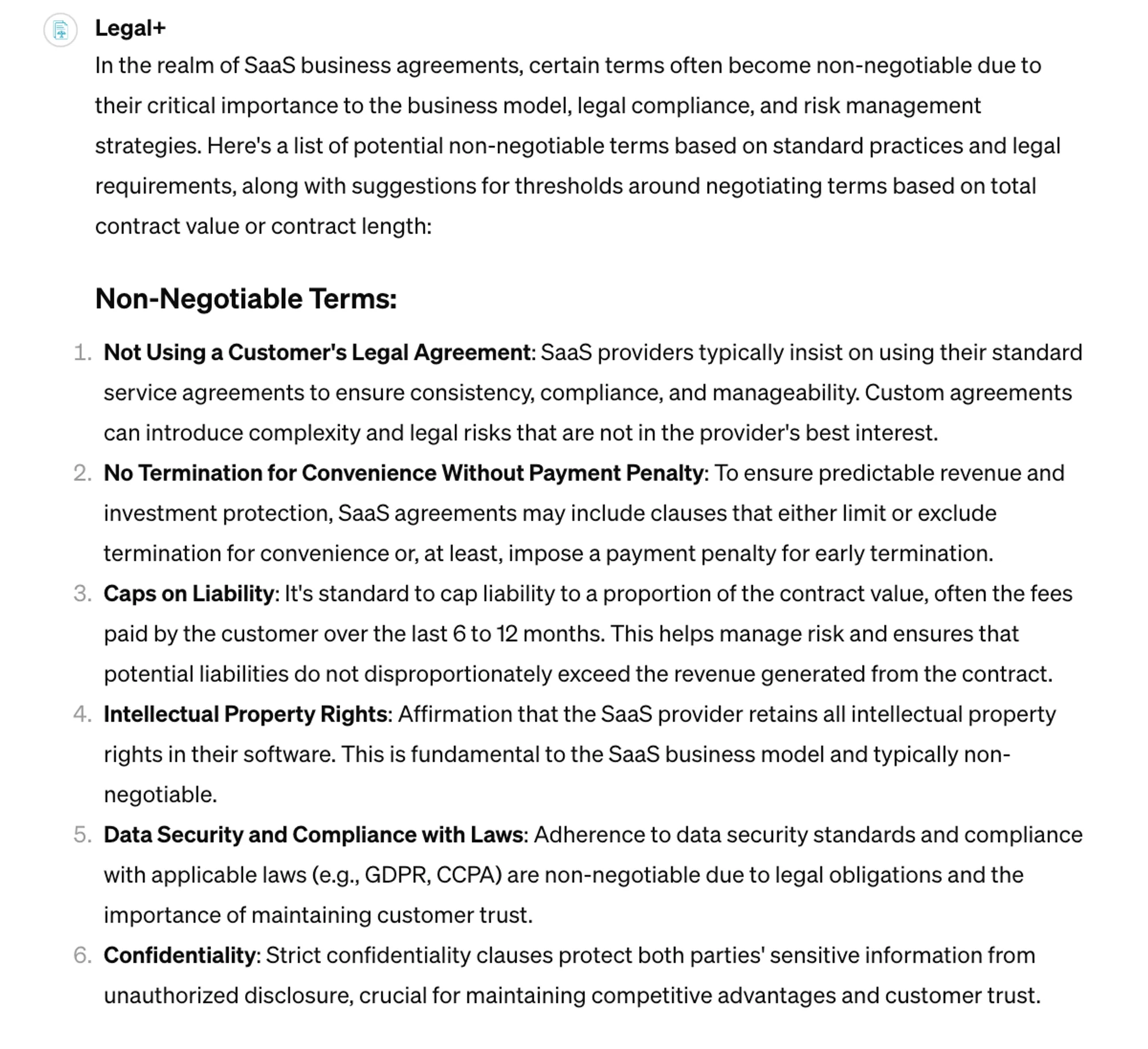 Legal+

In the realm of SaaS business agreements, certain terms often become non-negotiable due to their critical importance to the business model, legal compliance, and risk management strategies. Here's a list of potential non-negotiable terms based on standard practices and legal requirements, along with suggestions for thresholds around negotiating terms based on total contract value or contract length:

Non-Negotiable Terms:

1. Not Using a Customer's Legal Agreement: SaaS providers typically insist on using their standard service agreements to ensure consistency, compliance, and manageability. Custom agreements can introduce complexity and legal risks that are not in the provider's best interest.
2. No Termination for Convenience Without Payment Penalty: To ensure predictable revenue and investment protection, SaaS agreements may include clauses that either limit or exclude termination for convenience or, at least, impose a payment penalty for early termination.
3. Caps on Liability: It's standard to cap liability to a proportion of the contract value, often the fees paid by the customer over the last 6 to 12 months. This helps manage risk and ensures that potential liabilities do not disproportionately exceed the revenue generated from the contract.
4. Intellectual Property Rights: Affirmation that the SaaS provider retains all intellectual property rights in their software. This is fundamental to the SaaS business model and typically non-negotiable.
5. Data Security and Compliance with Laws: Adherence to data security standards and compliance with applicable laws (e.g., GDPR, CCPA) are non-negotiable due to legal obligations and the importance of maintaining customer trust.
6. Confidentiality: Strict confidentiality clauses protect both parties' sensitive information from unauthorized disclosure, crucial for maintaining competitive advantages and customer trust.